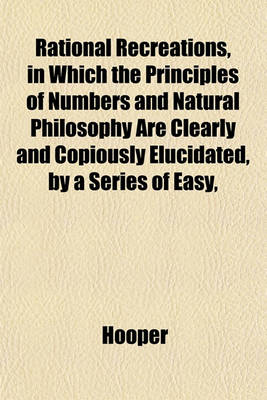 Rational Recreations, in Which the Principles of Numbers and Natural Philosophy Are Clearly and Copiously Elucidated, by a Series of Easy,

Hooper